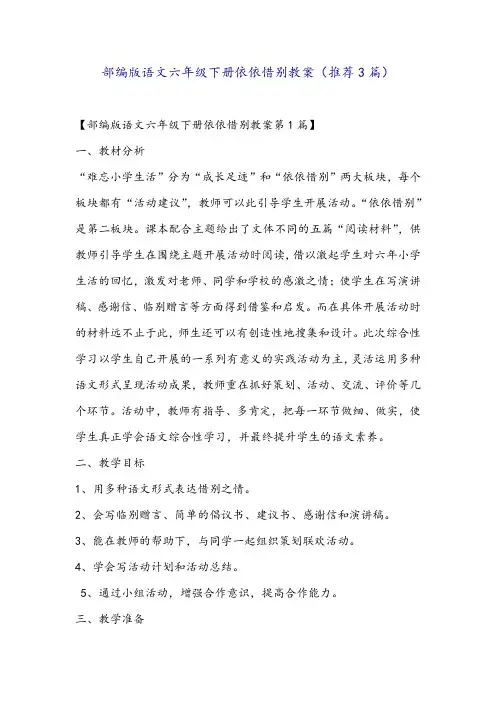 部编版语文六年级下册依依惜别教案（推荐3篇）

【部编版语文六年级下册依依惜别教案第1篇】

一、教材分析

“难忘小学生活”分为“成长足迹”和“依依惜别”两大板块，每个板块都有“活动建议”，教师可以此引导学生开展活动。“依依惜别”是第二板块。课本配合主题给出了文体不同的五篇“阅读材料”，供教师引导学生在围绕主题开展活动时阅读，借以激起学生对六年小学生活的回忆，激发对老师、同学和学校的感激之情；使学生在写演讲稿、感谢信、临别赠言等方面得到借鉴和启发。而在具体开展活动时的材料远不止于此，师生还可以有创造性地搜集和设计。此次综合性学习以学生自己开展的一系列有意义的实践活动为主，灵活运用多种语文形式呈现活动成果，教师重在抓好策划、活动、交流、评价等几个环节。活动中，教师有指导、多肯定，把每一环节做细、做实，使学生真正学会语文综合性学习，并最终提升学生的语文素养。

二、教学目标

1、用多种语文形式表达惜别之情。

2、会写临别赠言、简单的倡议书、建议书、感谢信和演讲稿。

3、能在教师的帮助下，与同学一起组织策划联欢活动。

4、学会写活动计划和活动总结。

5、通过小组活动，增强合作意识，提高合作能力。

三、教学准备